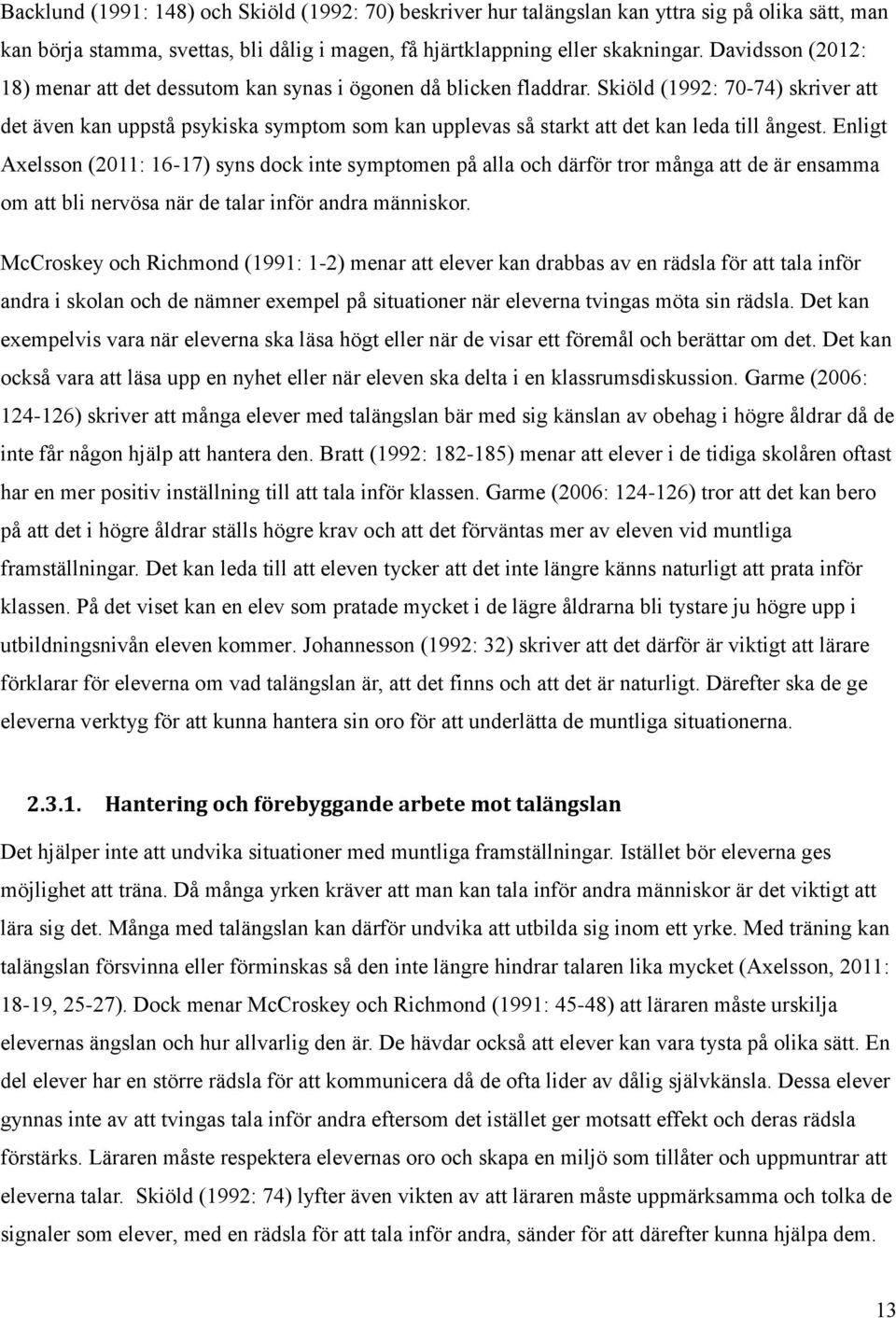 Backlund (1991: 148) och Skiöld (1992: 70) beskriver hur talängslan kan yttra sig på olika sätt, man kan börja stamma, svettas, bli dålig i magen, få hjärtklappning eller skakningar. Davidsson (2012: 18) menar att det dessutom kan synas i ögonen då blicken fladdrar. Skiöld (1992: 70-74) skriver att det även kan uppstå psykiska symptom som kan upplevas så starkt att det kan leda till ångest. Enligt Axelsson (2011: 16-17) syns dock inte symptomen på alla och därför tror många att de är ensamma om att bli nervösa när de talar inför andra människor.

McCroskey och Richmond (1991: 1-2) menar att elever kan drabbas av en rädsla för att tala inför andra i skolan och de nämner exempel på situationer när eleverna tvingas möta sin rädsla. Det kan exempelvis vara när eleverna ska läsa högt eller när de visar ett föremål och berättar om det. Det kan också vara att läsa upp en nyhet eller när eleven ska delta i en klassrumsdiskussion. Garme (2006: 124-126) skriver att många elever med talängslan bär med sig känslan av obehag i högre åldrar då de inte får någon hjälp att hantera den. Bratt (1992: 182-185) menar att elever i de tidiga skolåren oftast har en mer positiv inställning till att tala inför klassen. Garme (2006: 124-126) tror att det kan bero på att det i högre åldrar ställs högre krav och att det förväntas mer av eleven vid muntliga framställningar. Det kan leda till att eleven tycker att det inte längre känns naturligt att prata inför klassen. På det viset kan en elev som pratade mycket i de lägre åldrarna bli tystare ju högre upp i utbildningsnivån eleven kommer. Johannesson (1992: 32) skriver att det därför är viktigt att lärare förklarar för eleverna om vad talängslan är, att det finns och att det är naturligt. Därefter ska de ge eleverna verktyg för att kunna hantera sin oro för att underlätta de muntliga situationerna.

2.3.1. Hantering och förebyggande arbete mot talängslan

Det hjälper inte att undvika situationer med muntliga framställningar. Istället bör eleverna ges möjlighet att träna. Då många yrken kräver att man kan tala inför andra människor är det viktigt att lära sig det. Många med talängslan kan därför undvika att utbilda sig inom ett yrke. Med träning kan talängslan försvinna eller förminskas så den inte längre hindrar talaren lika mycket (Axelsson, 2011: 18-19, 25-27). Dock menar McCroskey och Richmond (1991: 45-48) att läraren måste urskilja elevernas ängslan och hur allvarlig den är. De hävdar också att elever kan vara tysta på olika sätt. En del elever har en större rädsla för att kommunicera då de ofta lider av dålig självkänsla. Dessa elever gynnas inte av att tvingas tala inför andra eftersom det istället ger motsatt effekt och deras rädsla förstärks. Läraren måste respektera elevernas oro och skapa en miljö som tillåter och uppmuntrar att eleverna talar. Skiöld (1992: 74) lyfter även vikten av att läraren måste uppmärksamma och tolka de signaler som elever, med en rädsla för att tala inför andra, sänder för att därefter kunna hjälpa dem.

13